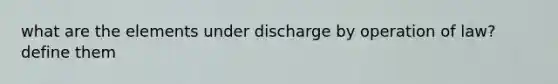 what are the elements under discharge by operation of law? define them